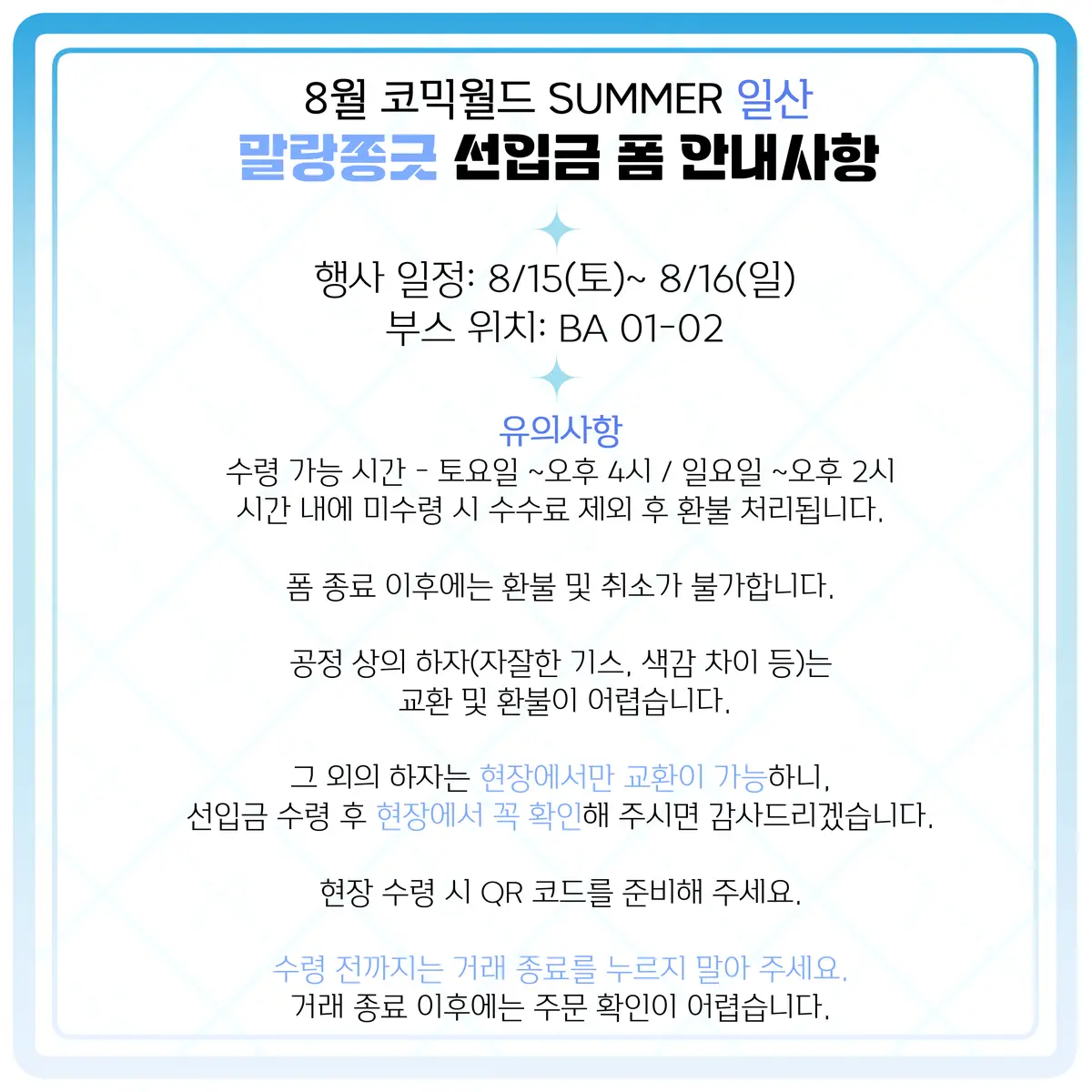 8월 코믹월드 SUMMER 일산
말랑쫑긋 선입금 폼 안내사항

행사 일정: 8/15(토)~ 8/16(일)
부스 위치: BA 01-02

유의사항
수령 가능 시간 - 토요일 ~오후 4시 / 일요일 ~오후 2시
시간 내에 미수령 시 수수료 제외 후 환불 처리됩니다.

폼 종료 이후에는 환불 및 취소가 불가합니다.

공정 상의 하자(자잘한 기스, 색감 차이 등)는
교환 및 환불이 어렵습니다.

그 외의 하자는 현장에서만 교환이 가능하니,
선입금 수령 후 현장에서 꼭 확인해 주시면 감사드리겠습니다.

현장 수령 시 QR 코드를 준비해 주세요.

수령 전까지는 거래 종료를 누르지 말아 주세요.
거래 종료 이후에는 주문 확인이 어렵습니다.